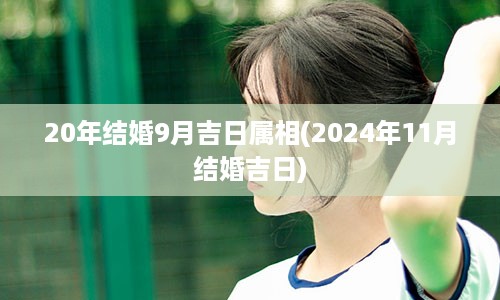 20年结婚9月吉日属相(2024年11月结婚吉日)